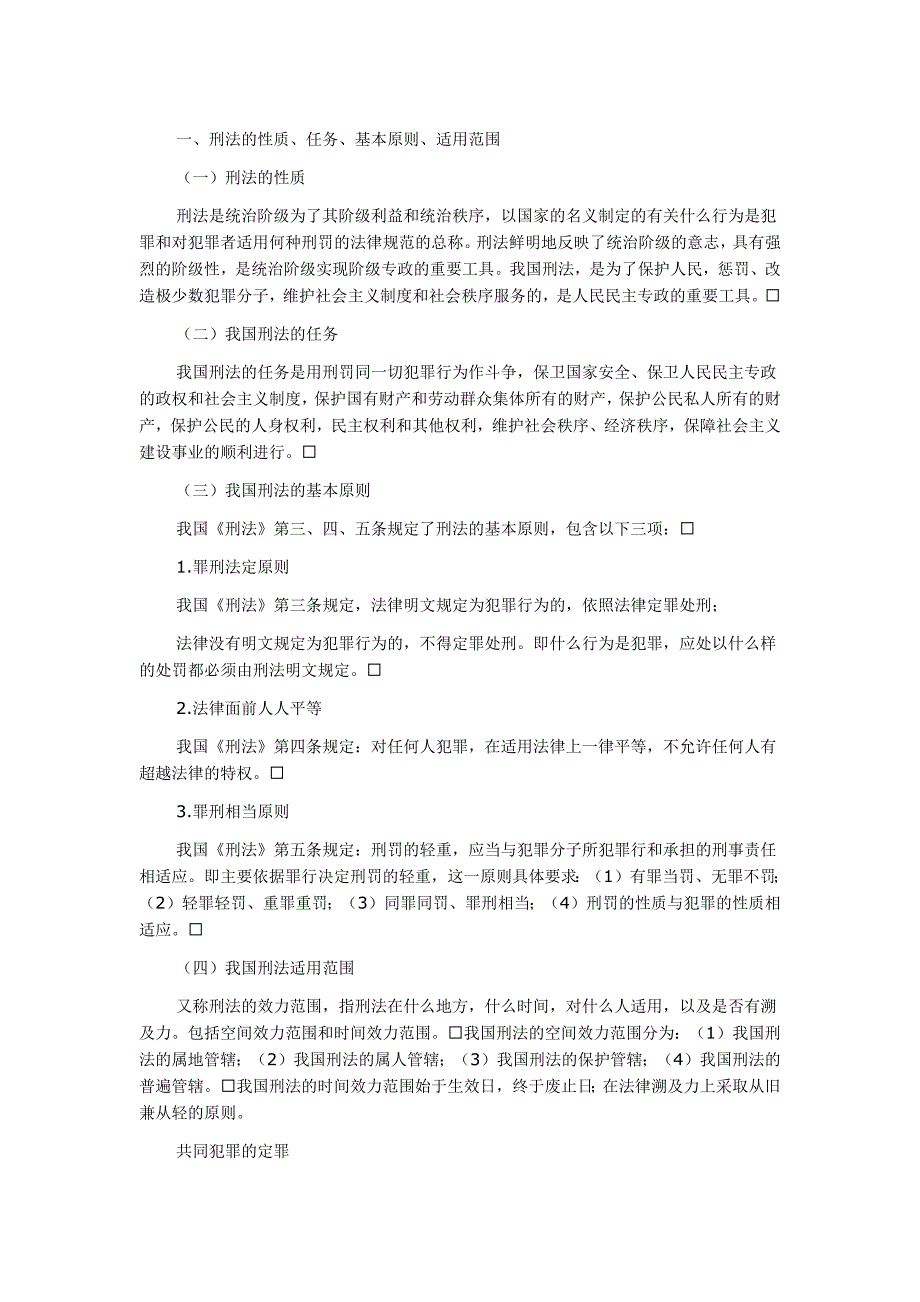 一、刑法的性质、任务、基本原则、适用范围

（一）刑法的性质

刑法是统治阶级为了其阶级利益和统治秩序，以国家的名义制定的有关什么行为是犯罪和对犯罪者适用何种刑罚的法律规范的总称。刑法鲜明地反映了统治阶级的意志，具有强烈的阶级性，是统治阶级实现阶级专政的重要工具。我国刑法，是为了保护人民，惩罚、改造极少数犯罪分子，维护社会主义制度和社会秩序服务的，是人民民主专政的重要工具。□

（二）我国刑法的任务

我国刑法的任务是用刑罚同一切犯罪行为作斗争，保卫国家安全、保卫人民民主专政的政权和社会主义制度，保护国有财产和劳动群众集体所有的财产，保护公民私人所有的财产，保护公民的人身权利，民主权利和其他权利，维护社会秩序、经济秩序，保障社会主义建设事业的顺利进行。□

（三）我国刑法的基本原则

我国《刑法》第三、四、五条规定了刑法的基本原则，包含以下三项：□

1.罪刑法定原则

我国《刑法》第三条规定，法律明文规定为犯罪行为的，依照法律定罪处刑；

法律没有明文规定为犯罪行为的，不得定罪处刑。即什么行为是犯罪，应处以什么样的处罚都必须由刑法明文规定。□

2.法律面前人人平等

我国《刑法》第四条规定：对任何人犯罪，在适用法律上一律平等，不允许任何人有超越法律的特权。□

3.罪刑相当原则

我国《刑法》第五条规定：刑罚的轻重，应当与犯罪分子所犯罪行和承担的刑事责任相适应。即主要依据罪行决定刑罚的轻重，这一原则具体要求：（1）有罪当罚、无罪不罚；（2）轻罪轻罚、重罪重罚；（3）同罪同罚、罪刑相当；（4）刑罚的性质与犯罪的性质相适应。□

（四）我国刑法适用范围

又称刑法的效力范围，指刑法在什么地方，什么时间，对什么人适用，以及是否有溯及力。包括空间效力范围和时间效力范围。□我国刑法的空间效力范围分为：（1）我国刑法的属地管辖；（2）我国刑法的属人管辖；（3）我国刑法的保护管辖；（4）我国刑法的普遍管辖。□我国刑法的时间效力范围始于生效日，终于废止日；在法律溯及力上采取从旧兼从轻的原则。

共同犯罪的定罪